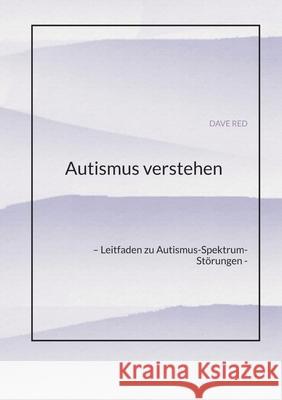 DAVE RED

Autismus verstehen

– Leitfaden zu Autismus-Spektrum-Störungen -

Kraina Książek